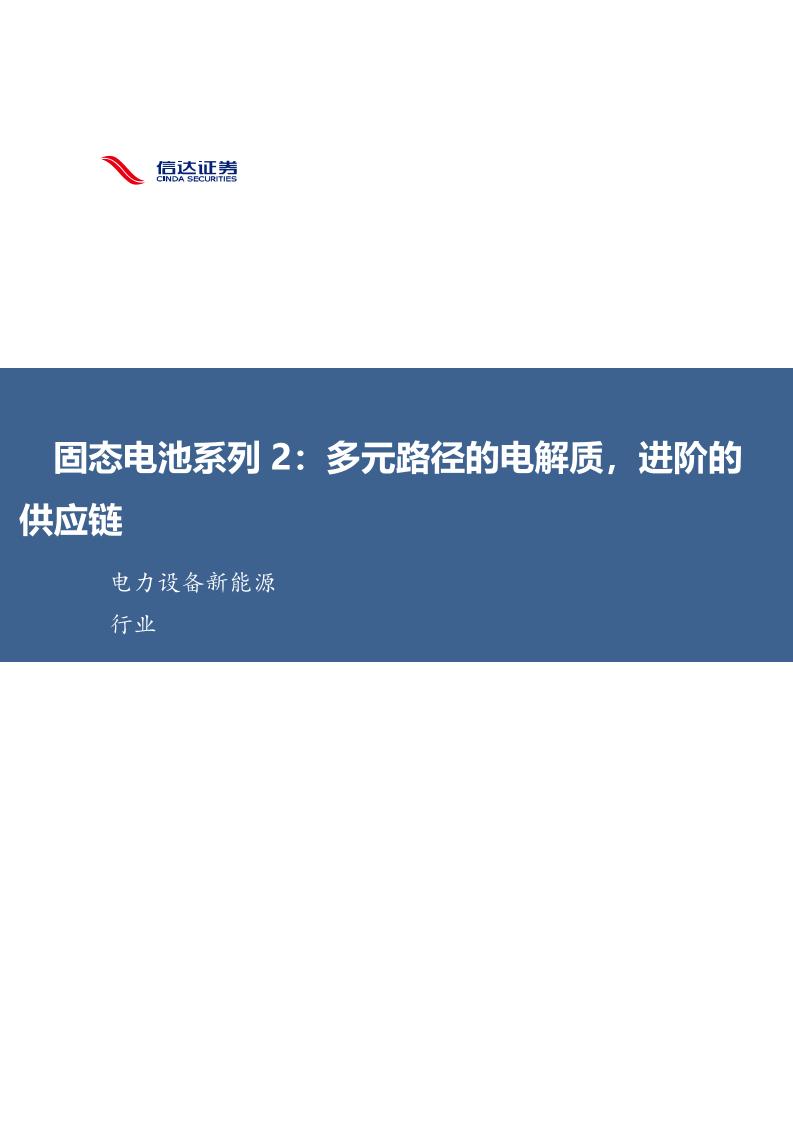 信达证券
CINDA SECURITIES

固态电池系列 2：多元路径的电解质，进阶的供应链

电力设备新能源

行业